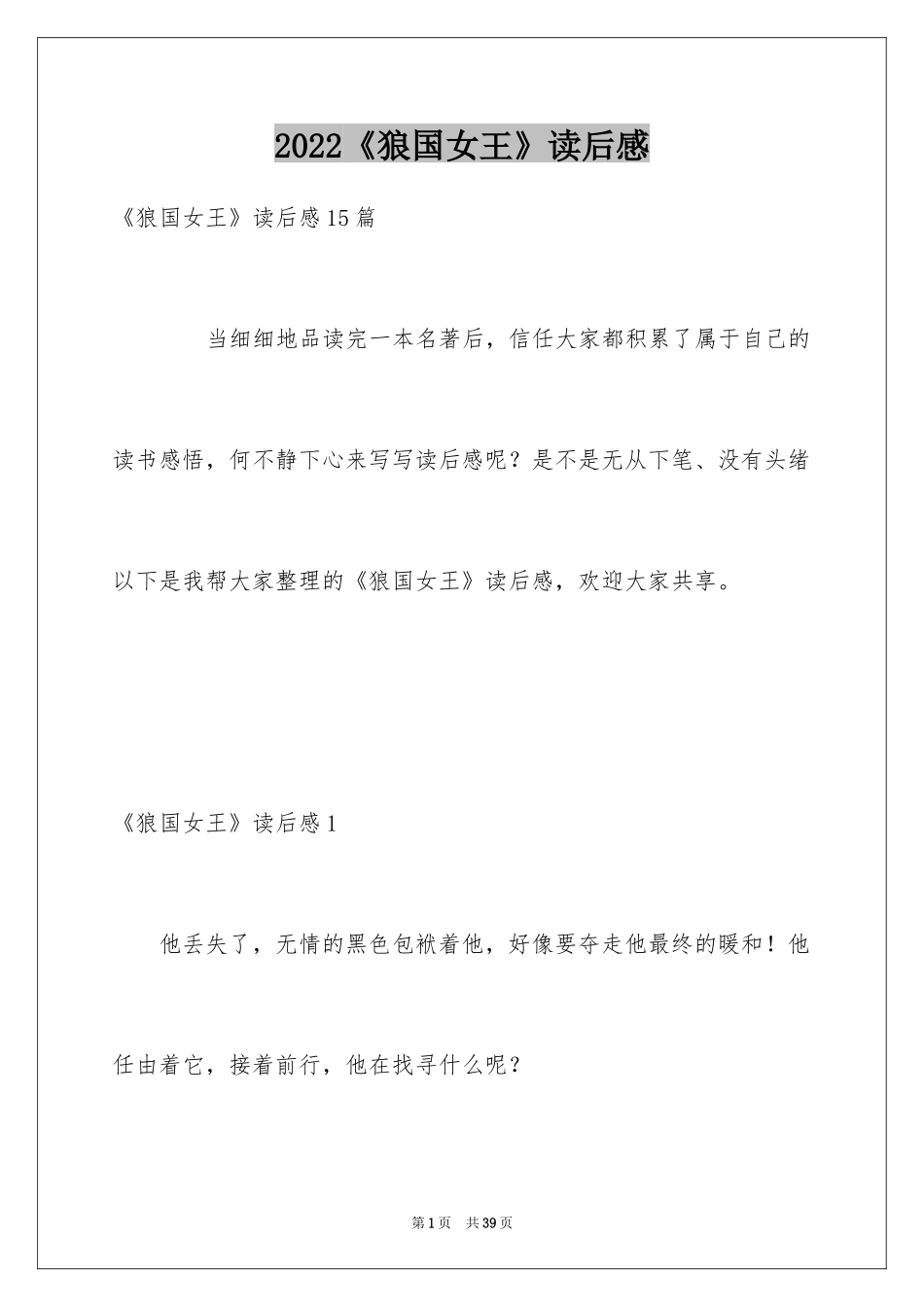 2022《狼国女王》读后感

《狼国女王》读后感15篇

当细细地品读完一本名著后，信任大家都积累了属于自己的读书感悟，何不静下心来写写读后感呢？是不是无从下笔、没有头绪以下是我帮大家整理的《狼国女王》读后感，欢迎大家共享。

《狼国女王》读后感1

他丢失了，无情的黑色包袱着他，好像要夺走他最终的暖和！他任由着它，接着前行，他在找寻什么呢？

第1页 共39页